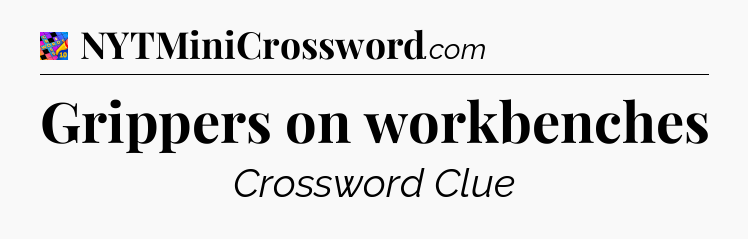 NYTMiniCrossword.com

Grippers on workbenches

Crossword Clue